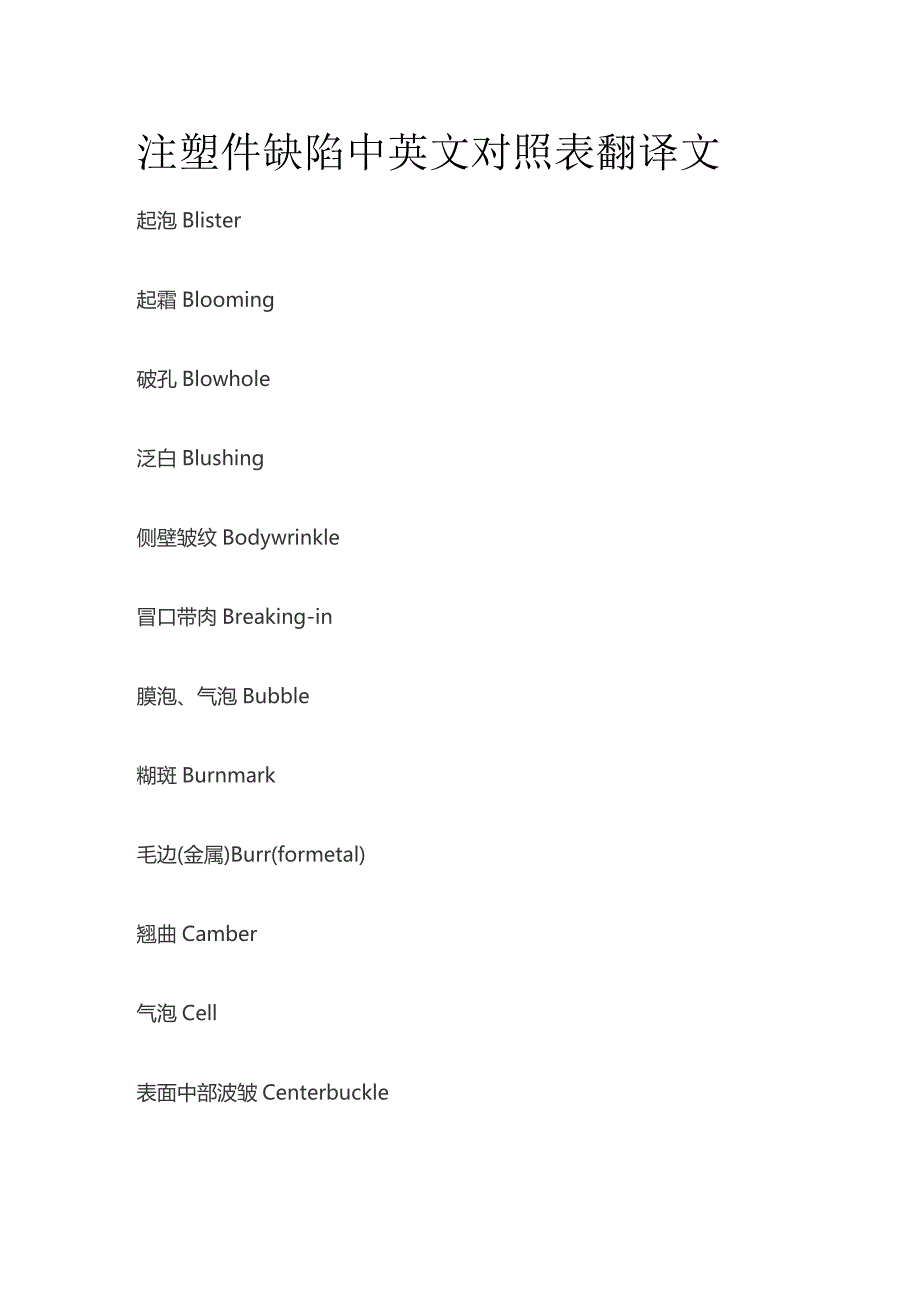 注塑件缺陷中英文对照表翻译文

起泡 Blister

起霜 Blooming

破孔 Blowhole

泛白 Blushing

侧壁皱纹 Bodywrinkle

冒口带肉 Breaking-in

膜泡、气泡 Bubble

糊斑 Burnmark

毛边(金属)Burr(formetal)

翘曲 Camber

气泡 Cell

表面中部波皱 Centerbuckle